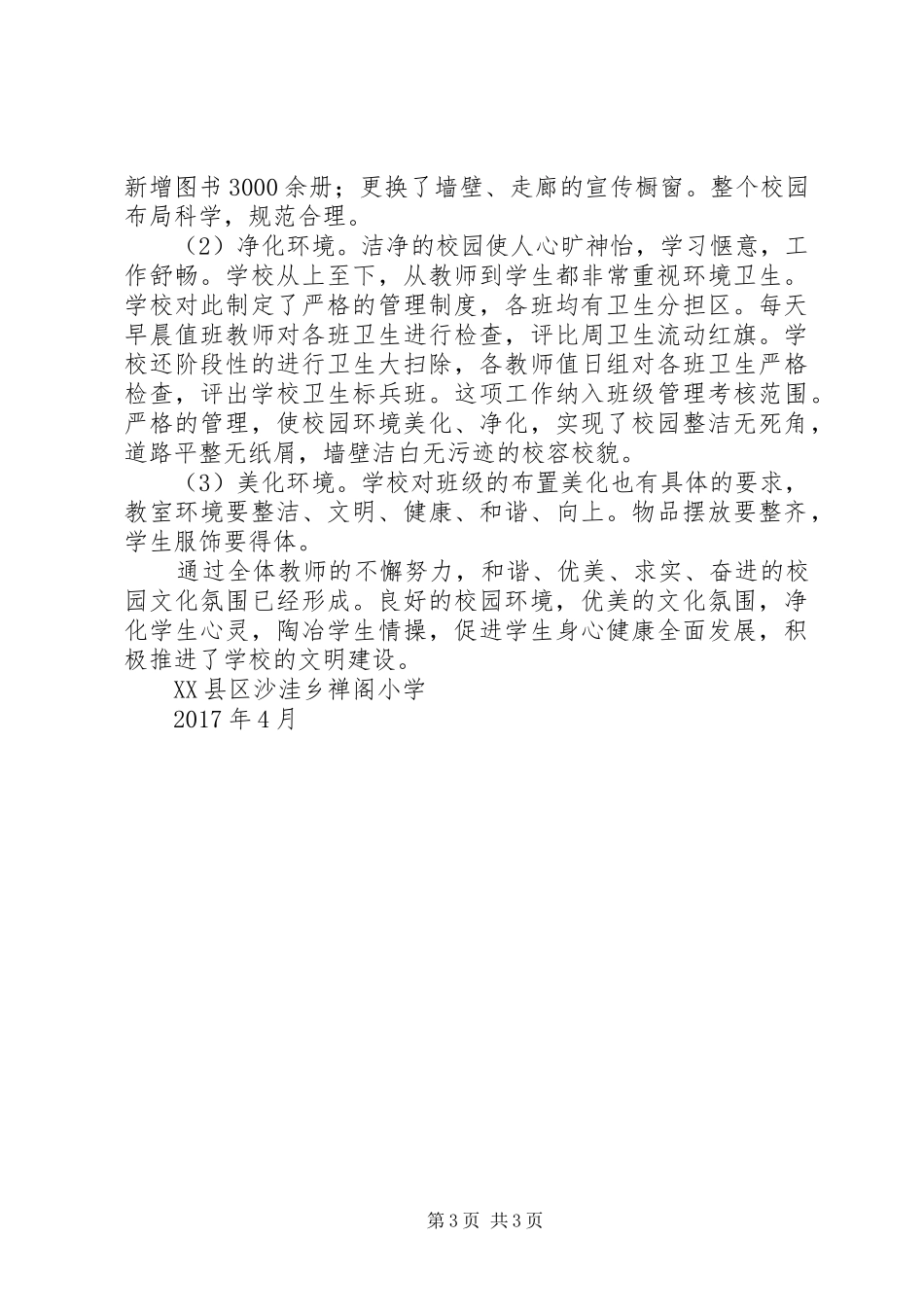 新增图书3000余册；更换了墙壁、走廊的宣传橱窗。整个校园布局科学，规范合理。

（2）净化环境。洁净的校园使人心旷神怡，学习惬意，工作舒畅。学校从上至下，从教师到学生都非常重视环境卫生。学校对此制定了严格的管理制度，各班均有卫生分担区。每天早晨值班教师对各班卫生进行检查，评比周卫生流动红旗。学校还阶段性的进行卫生大扫除，各教师值日组对各班卫生严格检查，评出学校卫生标兵班。这项工作纳入班级管理考核范围。严格的管理，使校园环境美化、净化，实现了校园整洁无死角，道路平整无纸屑，墙壁洁白无污迹的校容校貌。

（3）美化环境。学校对班级的布置美化也有具体的要求，教室环境要整洁、文明、健康、和谐、向上。物品摆放要整齐，学生服饰要得体。

通过全体教师的不懈努力，和谐、优美、求实、奋进的校园文化氛围已经形成。良好的校园环境，优美的文化氛围，净化学生心灵，陶冶学生情操，促进学生身心健康全面发展，积极推进了学校的文明建设。

XX县区沙洼乡禅阁小学

2017年4月

第3页 共3页